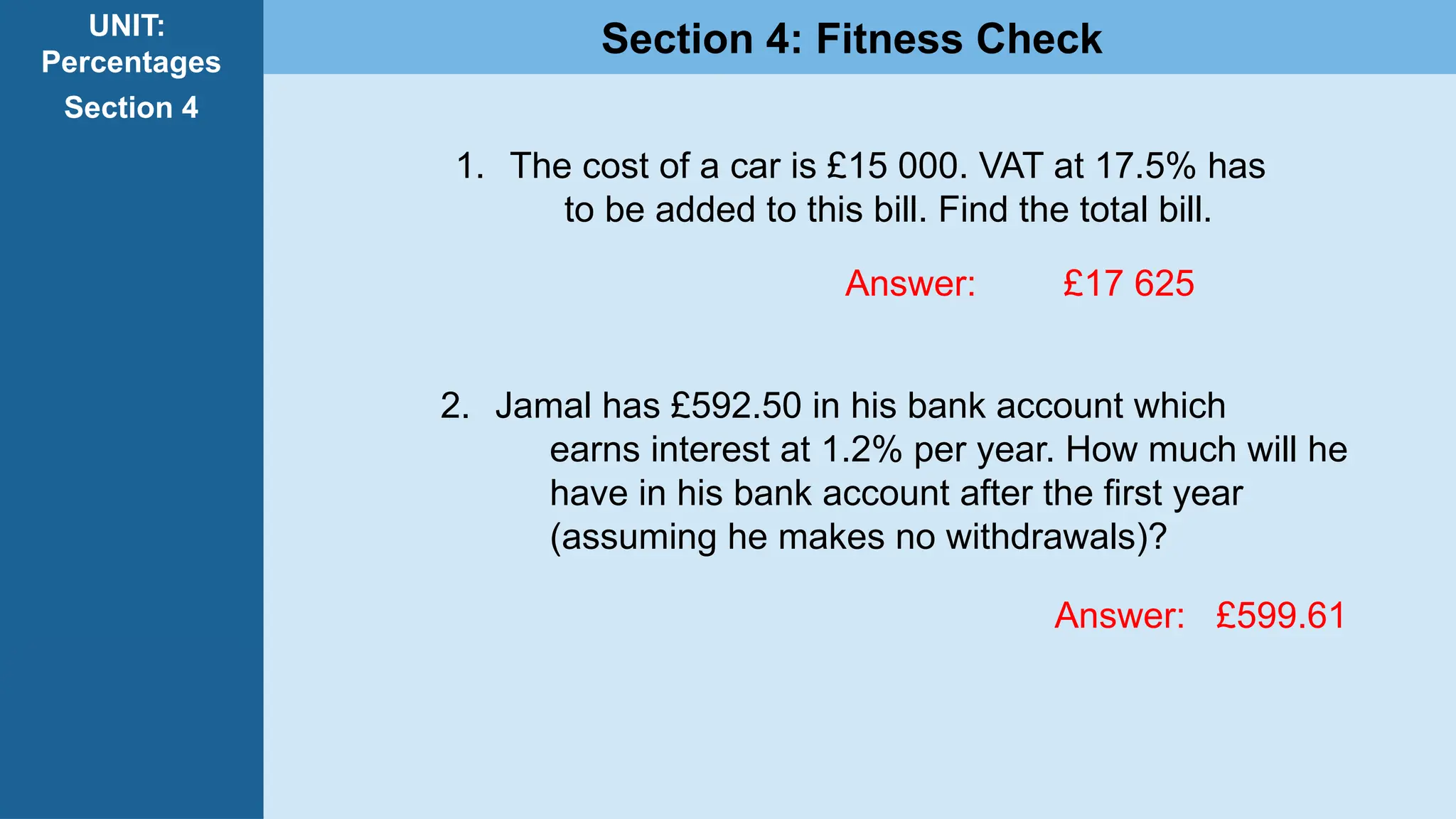 UNIT: Percentages
Section 4

Section 4: Fitness Check

1. The cost of a car is £15 000. VAT at 17.5% has to be added to this bill. Find the total bill.

Answer: £17 625

2. Jamal has £592.50 in his bank account which earns interest at 1.2% per year. How much will he have in his bank account after the first year (assuming he makes no withdrawals)?

Answer: £599.61